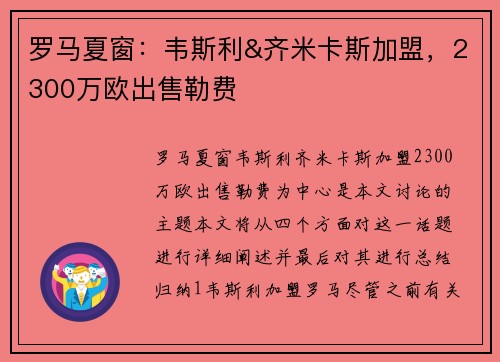 罗马夏窗：韦斯利&齐米卡斯加盟，2300万欧出售勒费

罗马夏窗韦斯利齐米卡斯加盟2300万欧出售勒费为中心是本文讨论的主题本文将从四个方面对这一话题进行详细阐述并最后对其进行总结归纳1韦斯利加盟罗马尽管之前有关